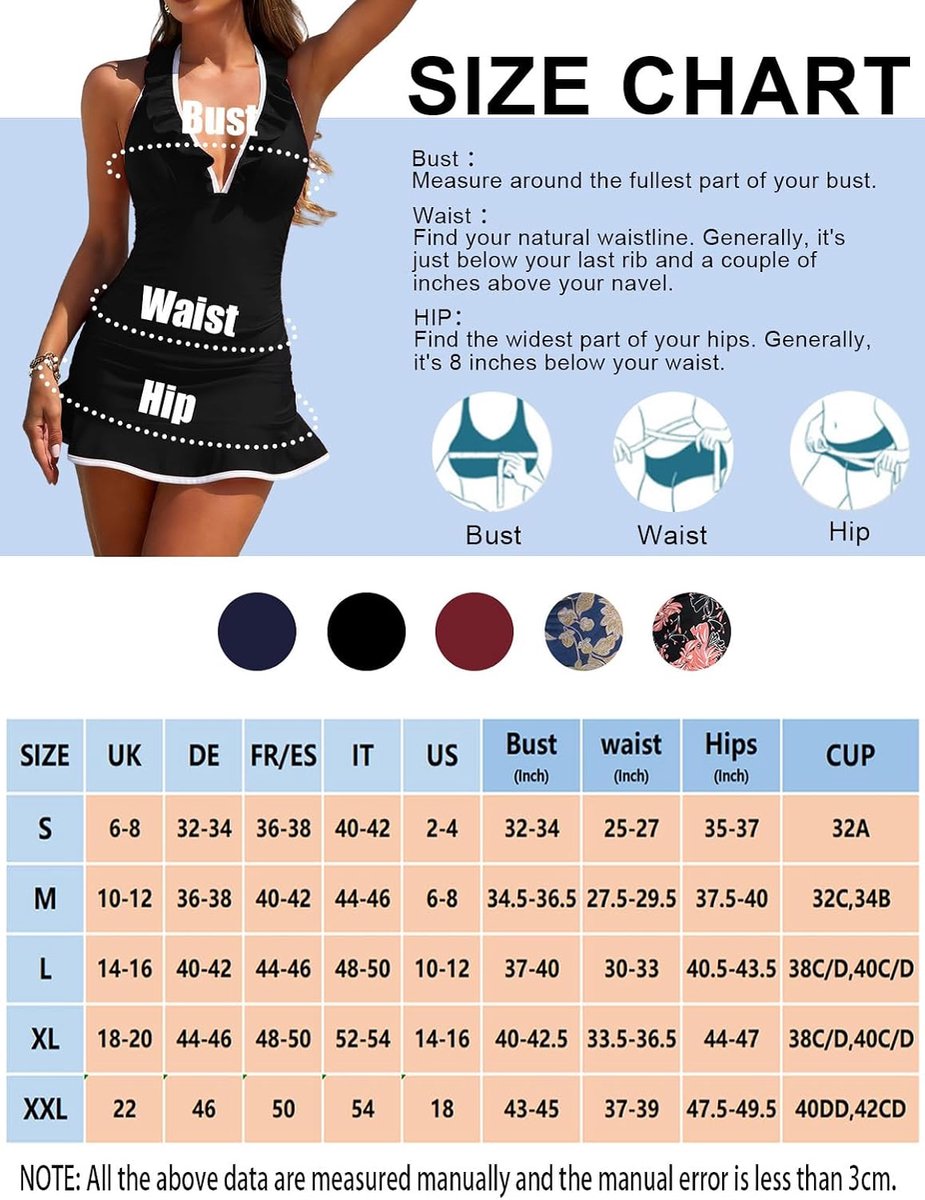 SIZE CHART

Bust

Waist

Hip

Bust：
Measure around the fullest part of your bust.

Waist：
Find your natural waistline. Generally, it's just below your last rib and a couple of inches above your navel.

HIP：
Find the widest part of your hips. Generally, it's 8 inches below your waist.

Bust Waist Hip

| SIZE | UK | DE | FR/ES | IT | US | Bust (Inch) | waist (Inch) | Hips (Inch) | CUP |
|---|---|---|---|---|---|---|---|---|---|
| S | 6-8 | 32-34 | 36-38 | 40-42 | 2-4 | 32-34 | 25-27 | 35-37 | 32A |
| M | 10-12 | 36-38 | 40-42 | 44-46 | 6-8 | 34.5-36.5 | 27.5-29.5 | 37.5-40 | 32C,34B |
| L | 14-16 | 40-42 | 44-46 | 48-50 | 10-12 | 37-40 | 30-33 | 40.5-43.5 | 38C/D,40C/D |
| XL | 18-20 | 44-46 | 48-50 | 52-54 | 14-16 | 40-42.5 | 33.5-36.5 | 44-47 | 38C/D,40C/D |
| XXL | 22 | 46 | 50 | 54 | 18 | 43-45 | 37-39 | 47.5-49.5 | 40DD,42CD |

NOTE: All the above data are measured manually and the manual error is less than 3cm.